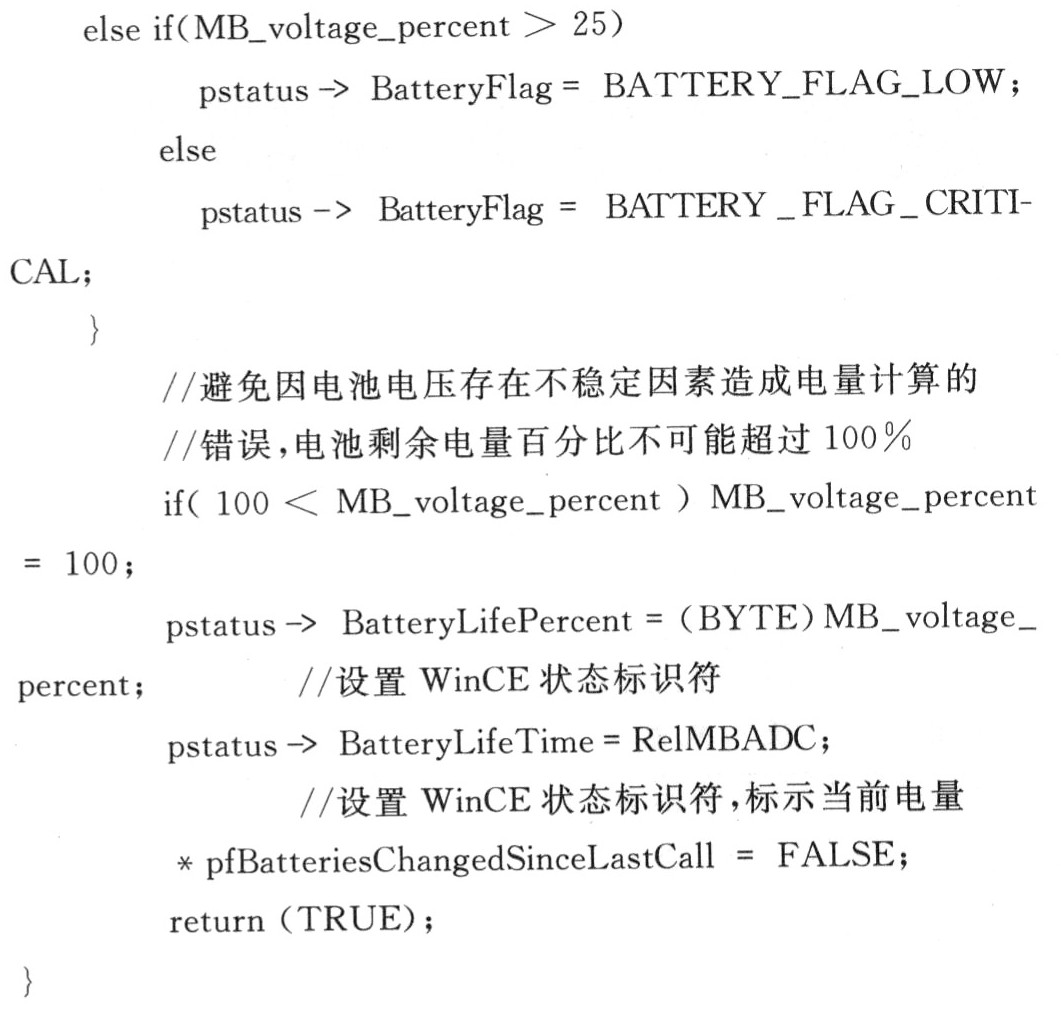 else if(MB_voltage_percent > 25)
pstatus -> BatteryFlag = BATTERY_FLAG_LOW;
else
pstatus -> BatteryFlag = BATTERY_FLAG_CRITICAL;
}
//避免因电池电压存在不稳定因素造成电量计算的
//错误,电池剩余电量百分比不可能超过 100%
if( 100 < MB_voltage_percent ) MB_voltage_percent = 100;
pstatus -> BatteryLifePercent = (BYTE) MB_voltage_percent; //设置 WinCE 状态标识符
pstatus -> BatteryLifeTime = RelMBADC;
//设置 WinCE 状态标识符,标示当前电量
* pfBatteriesChangedSinceLastCall = FALSE;
return (TRUE);
}